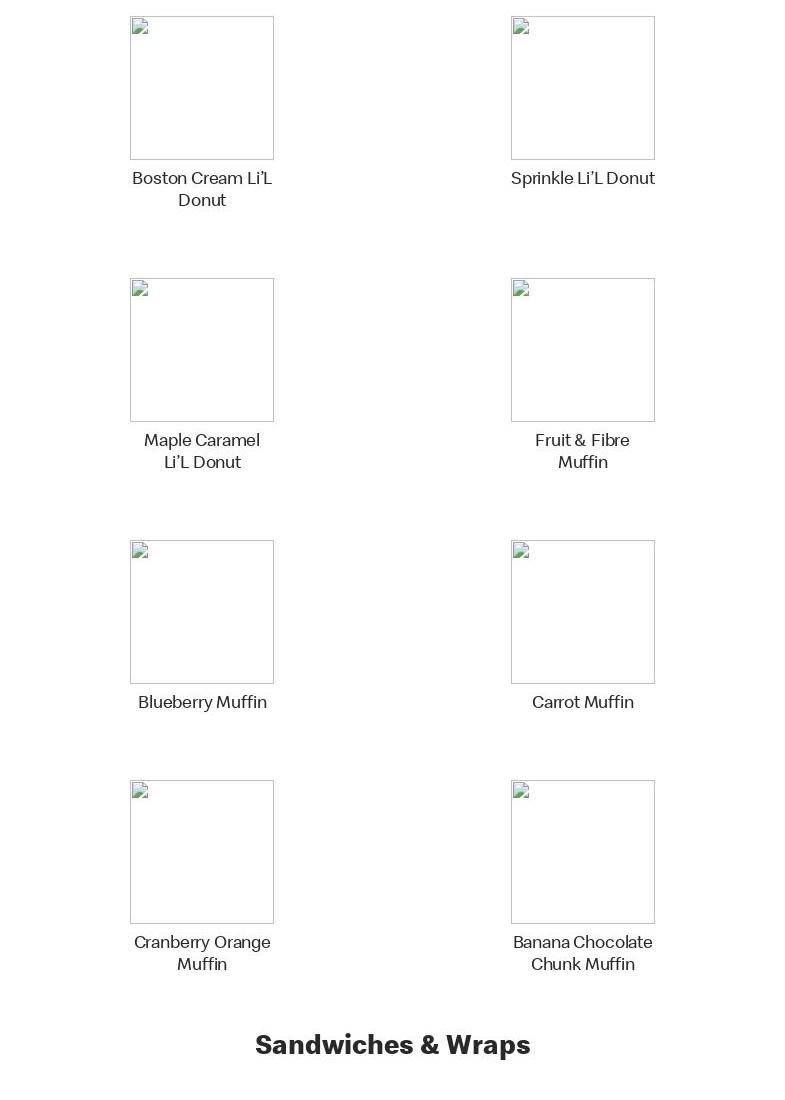 Boston Cream Li'L Donut

Sprinkle Li'L Donut

Maple Caramel Li'L Donut

Fruit & Fibre Muffin

Blueberry Muffin

Carrot Muffin

Cranberry Orange Muffin

Banana Chocolate Chunk Muffin

Sandwiches & Wraps